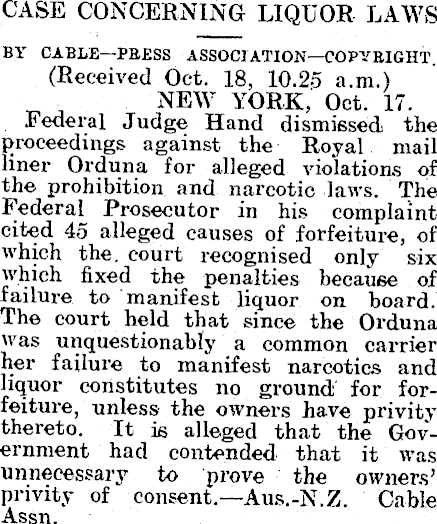 CASE CONCERNING LIQUOR LAWS

BY CABLE—PRESS ASSOCIATION—COPYRIGHT.

(Received Oct. 18, 10.25 a.m.)

NEW YORK, Oct. 17.

Federal Judge Hand dismissed the proceedings against the Royal mail liner Orduna for alleged violations of the prohibition and narcotic laws. The Federal Prosecutor in his complaint cited 45 alleged causes of forfeiture, of which the court recognised only six which fixed the penalties because of failure to manifest liquor on board. The court held that since the Orduna was unquestionably a common carrier her failure to manifest narcotics and liquor constitutes no ground for forfeiture, unless the owners have privity thereto. It is alleged that the Government had contended that it was unnecessary to prove the owners' privity of consent.—Aus.-N.Z. Cable Assn.